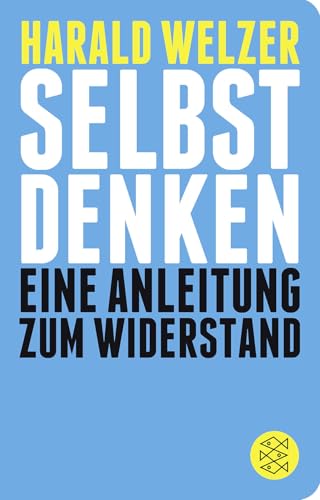 HARALD WELZER
SELBST DENKEN
EINE ANLEITUNG ZUM WIDERSTAND